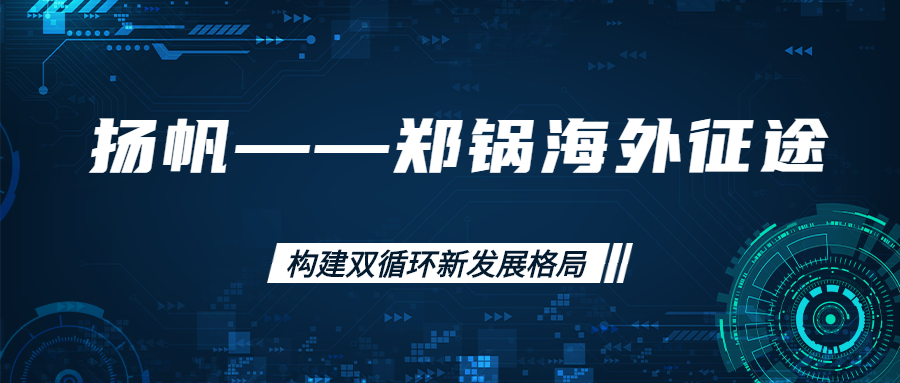 扬帆——郑锅海外征途

构建双循环新发展格局